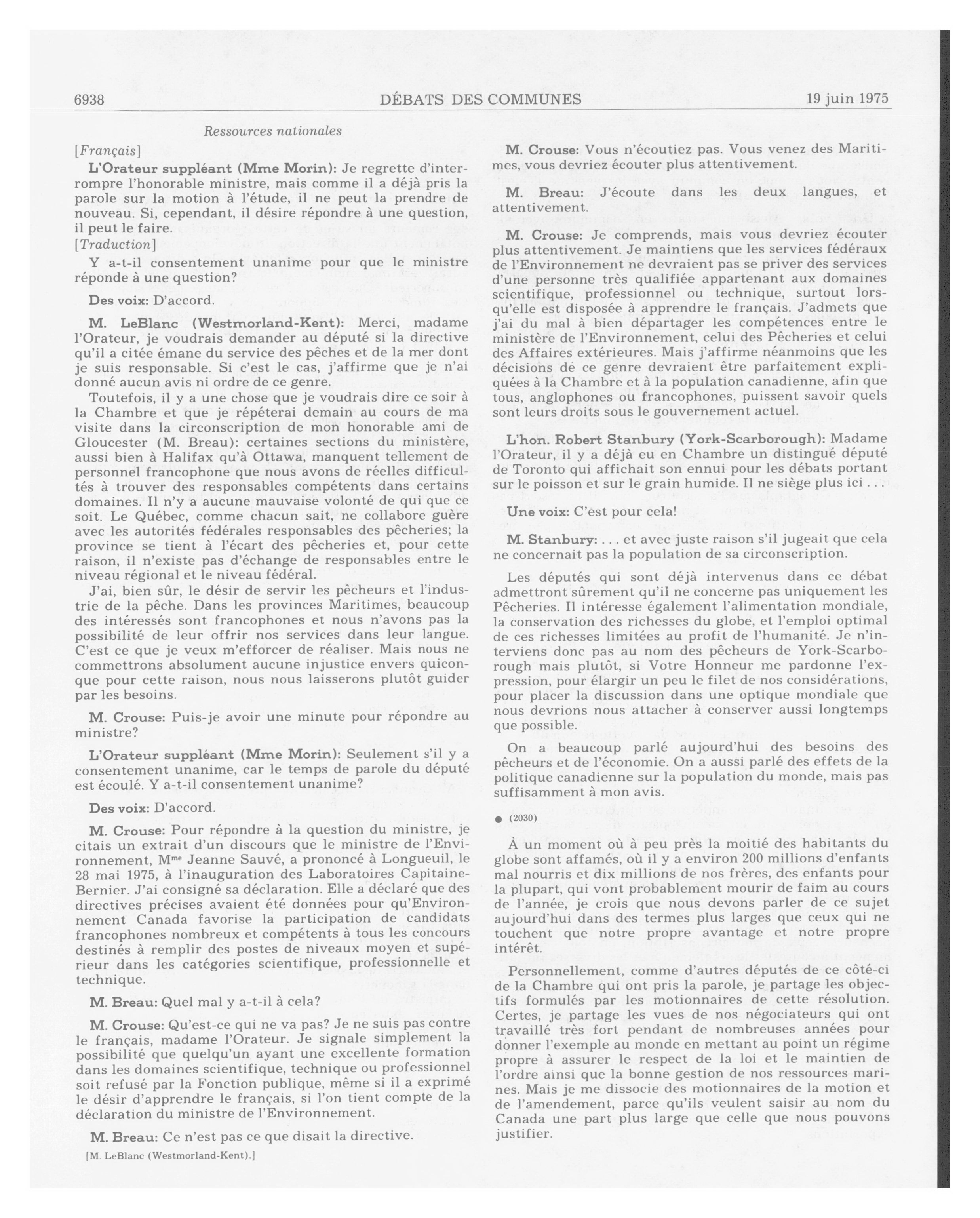 6938 DÉBATS DES COMMUNES 19 juin 1975

Ressources nationales

[Français]

L'Orateur suppléant (Mme Morin): Je regrette d'interrompre l'honorable ministre, mais comme il a déjà pris la parole sur la motion à l'étude, il ne peut la prendre de nouveau. Si, cependant, il désire répondre à une question, il peut le faire.

[Traduction]

Y a-t-il consentement unanime pour que le ministre réponde à une question?

Des voix: D'accord.

M. LeBlanc (Westmorland-Kent): Merci, madame l'Orateur, je voudrais demander au député si la directive qu'il a citée émane du service des pêches et de la mer dont je suis responsable. Si c'est le cas, j'affirme que je n'ai donné aucun avis ni ordre de ce genre.

Toutefois, il y a une chose que je voudrais dire ce soir à la Chambre et que je répéterai demain au cours de ma visite dans la circonscription de mon honorable ami de Gloucester (M. Breau): certaines sections du ministère, aussi bien à Halifax qu'à Ottawa, manquent tellement de personnel francophone que nous avons de réelles difficultés à trouver des responsables compétents dans certains domaines. Il n'y a aucune mauvaise volonté de qui que ce soit. Le Québec, comme chacun sait, ne collabore guère avec les autorités fédérales responsables des pêcheries; la province se tient à l'écart des pêcheries et, pour cette raison, il n'existe pas d'échange de responsables entre le niveau régional et le niveau fédéral.

J'ai, bien sûr, le désir de servir les pêcheurs et l'industrie de la pêche. Dans les provinces Maritimes, beaucoup des intéressés sont francophones et nous n'avons pas la possibilité de leur offrir nos services dans leur langue. C'est ce que je veux m'efforcer de réaliser. Mais nous ne commettrons absolument aucune injustice envers quiconque pour cette raison, nous nous laisserons plutôt guider par les besoins.

M. Crouse: Puis-je avoir une minute pour répondre au ministre?

L'Orateur suppléant (Mme Morin): Seulement s'il y a consentement unanime, car le temps de parole du député est écoulé. Y a-t-il consentement unanime?

Des voix: D'accord.

M. Crouse: Pour répondre à la question du ministre, je citais un extrait d'un discours que le ministre de l'Environnement, M$^{me}$ Jeanne Sauvé, a prononcé à Longueuil, le 28 mai 1975, à l'inauguration des Laboratoires Capitaine-Bernier. J'ai consigné sa déclaration. Elle a déclaré que des directives précises avaient été données pour qu'Environnement Canada favorise la participation de candidats francophones nombreux et compétents à tous les concours destinés à remplir des postes de niveaux moyen et supérieur dans les catégories scientifique, professionnelle et technique.

M. Breau: Quel mal y a-t-il à cela?

M. Crouse: Qu'est-ce qui ne va pas? Je ne suis pas contre le français, madame l'Orateur. Je signale simplement la possibilité que quelqu'un ayant une excellente formation dans les domaines scientifique, technique ou professionnel soit refusé par la Fonction publique, même si il a exprimé le désir d'apprendre le français, si l'on tient compte de la déclaration du ministre de l'Environnement.

M. Breau: Ce n'est pas ce que disait la directive.

[M. LeBlanc (Westmorland-Kent).]

M. Crouse: Vous n'écoutiez pas. Vous venez des Maritimes, vous devriez écouter plus attentivement.

M. Breau: J'écoute dans les deux langues, et attentivement.

M. Crouse: Je comprends, mais vous devriez écouter plus attentivement. Je maintiens que les services fédéraux de l'Environnement ne devraient pas se priver des services d'une personne très qualifiée appartenant aux domaines scientifique, professionnel ou technique, surtout lorsqu'elle est disposée à apprendre le français. J'admets que j'ai du mal à bien départager les compétences entre le ministère de l'Environnement, celui des Pêcheries et celui des Affaires extérieures. Mais j'affirme néanmoins que les décisions de ce genre devraient être parfaitement expliquées à la Chambre et à la population canadienne, afin que tous, anglophones ou francophones, puissent savoir quels sont leurs droits sous le gouvernement actuel.

L'hon. Robert Stanbury (York-Scarborough): Madame l'Orateur, il y a déjà eu en Chambre un distingué député de Toronto qui affichait son ennui pour les débats portant sur le poisson et sur le grain humide. Il ne siège plus ici . . .

Une voix: C'est pour cela!

M. Stanbury: . . . et avec juste raison s'il jugeait que cela ne concernait pas la population de sa circonscription.

Les députés qui sont déjà intervenus dans ce débat admettront sûrement qu'il ne concerne pas uniquement les Pêcheries. Il intéresse également l'alimentation mondiale, la conservation des richesses du globe, et l'emploi optimal de ces richesses limitées au profit de l'humanité. Je n'interviens donc pas au nom des pêcheurs de York-Scarborough mais plutôt, si Votre Honneur me pardonne l'expression, pour élargir un peu le filet de nos considérations, pour placer la discussion dans une optique mondiale que nous devrions nous attacher à conserver aussi longtemps que possible.

On a beaucoup parlé aujourd'hui des besoins des pêcheurs et de l'économie. On a aussi parlé des effets de la politique canadienne sur la population du monde, mais pas suffisamment à mon avis.

● (2030)

À un moment où à peu près la moitié des habitants du globe sont affamés, où il y a environ 200 millions d'enfants mal nourris et dix millions de nos frères, des enfants pour la plupart, qui vont probablement mourir de faim au cours de l'année, je crois que nous devons parler de ce sujet aujourd'hui dans des termes plus larges que ceux qui ne touchent que notre propre avantage et notre propre intérêt.

Personnellement, comme d'autres députés de ce côté-ci de la Chambre qui ont pris la parole, je partage les objectifs formulés par les motionnaires de cette résolution. Certes, je partage les vues de nos négociateurs qui ont travaillé très fort pendant de nombreuses années pour donner l'exemple au monde en mettant au point un régime propre à assurer le respect de la loi et le maintien de l'ordre ainsi que la bonne gestion de nos ressources marines. Mais je me dissocie des motionnaires de la motion et de l'amendement, parce qu'ils veulent saisir au nom du Canada une part plus large que celle que nous pouvons justifier.